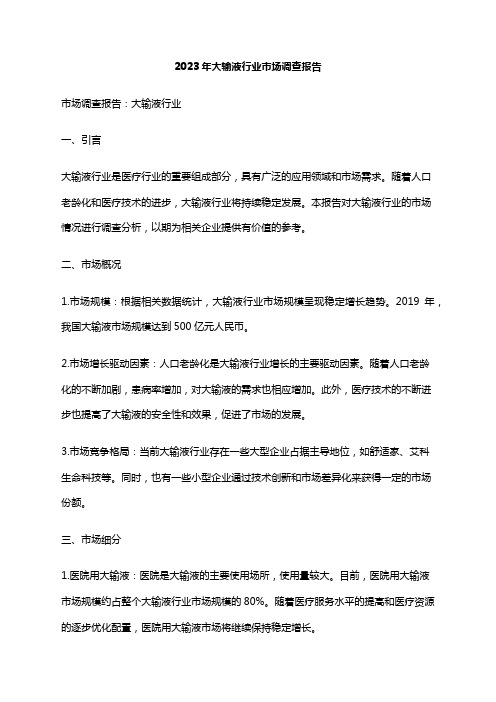 2023年大输液行业市场调查报告

市场调查报告：大输液行业

一、引言

大输液行业是医疗行业的重要组成部分，具有广泛的应用领域和市场需求。随着人口老龄化和医疗技术的进步，大输液行业将持续稳定发展。本报告对大输液行业的市场情况进行调查分析，以期为相关企业提供有价值的参考。

二、市场概况

1.市场规模：根据相关数据统计，大输液行业市场规模呈现稳定增长趋势。2019 年，我国大输液市场规模达到 500 亿元人民币。

2.市场增长驱动因素：人口老龄化是大输液行业增长的主要驱动因素。随着人口老龄化的不断加剧，患病率增加，对大输液的需求也相应增加。此外，医疗技术的不断进步也提高了大输液的安全性和效果，促进了市场的发展。

3.市场竞争格局：当前大输液行业存在一些大型企业占据主导地位，如舒适家、艾科生命科技等。同时，也有一些小型企业通过技术创新和市场差异化来获得一定的市场份额。

三、市场细分

1.医院用大输液：医院是大输液的主要使用场所，使用量较大。目前，医院用大输液市场规模约占整个大输液行业市场规模的 80%。随着医疗服务水平的提高和医疗资源的逐步优化配置，医院用大输液市场将继续保持稳定增长。